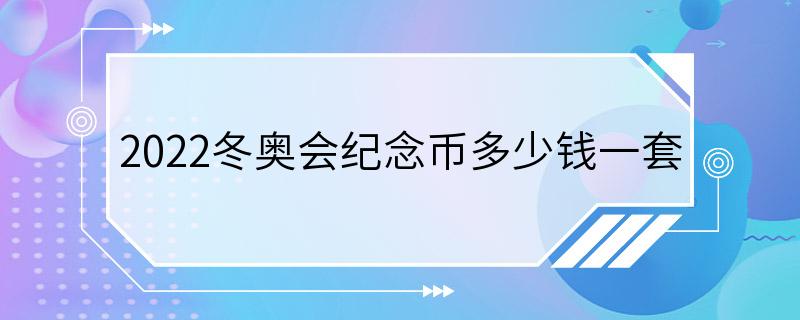 2022冬奥会纪念币多少钱一套